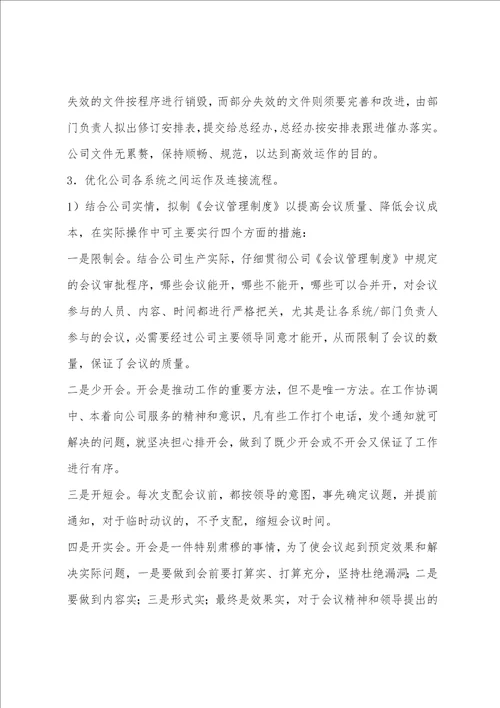 失效的文件按程序进行销毁，而部分失效的文件则须要完善和改进，由部门负责人拟出修订安排表，提交给总经办，总经办按安排表跟进催办落实。公司文件无累赘，保持顺畅、规范，以达到高效运作的目的。

3．优化公司各系统之间运作及连接流程。

1）结合公司实情，拟制《会议管理制度》以提高会议质量、降低会议成本，在实际操作中可主要实行四个方面的措施：

一是限制会。结合公司生产实际，仔细贯彻公司《会议管理制度》中规定的会议审批程序，哪些会议能开，哪些不能开，哪些可以合并开，对会议参与的人员、内容、时间都进行严格把关，尤其是让各系统/部门负责人参与的会议，必需要经过公司主要领导同意才能开，从而限制了会议的数量，保证了会议的质量。

二是少开会。开会是推动工作的重要方法，但不是唯一方法。在工作协调中、本着向公司服务的精神和意识，凡有些工作打个电话，发个通知就可解决的问题，就坚决担心排开会，做到了既少开会或不开会又保证了工作进行有序。

三是开短会。每次支配会议前，都按领导的意图，事先确定议题，并提前通知，对于临时动议的，不予支配，缩短会议时间。

四是开实会。开会是一件特别肃穆的事情，为了使会议起到预定效果和解决实际问题，一是要做到会前要打算实、打算充分，坚持杜绝漏洞；二是要做到内容实；三是形式实；最终是效果实，对于会议精神和领导提出的